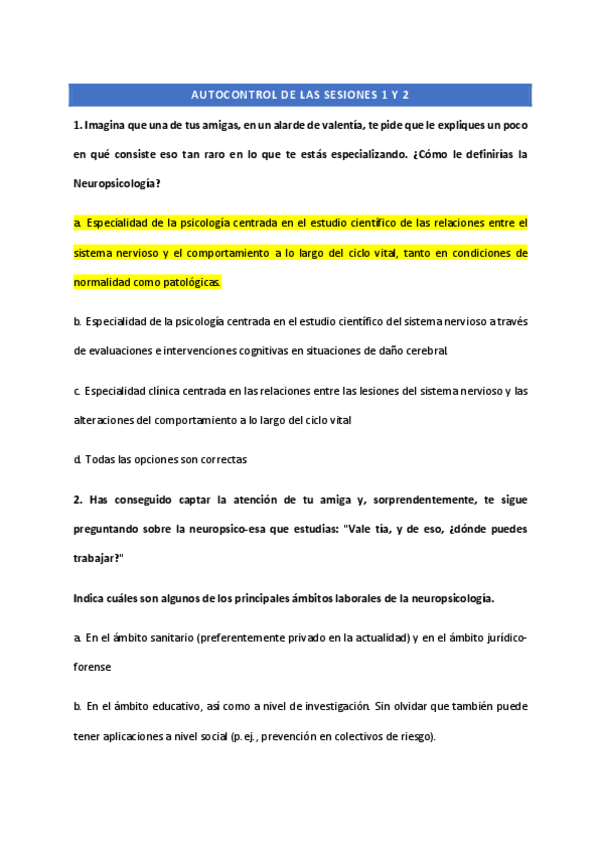 AUTOCONTROL DE LAS SESIONES 1 Y 2

1. Imagina que una de tus amigas, en un alarde de valentía, te pide que le expliques un poco en qué consiste eso tan raro en lo que te estás especializando. ¿Cómo le definirías la Neuropsicología?

a. Especialidad de la psicología centrada en el estudio científico de las relaciones entre el sistema nervioso y el comportamiento a lo largo del ciclo vital, tanto en condiciones de normalidad como patológicas.

b. Especialidad de la psicología centrada en el estudio científico del sistema nervioso a través de evaluaciones e intervenciones cognitivas en situaciones de daño cerebral.

c. Especialidad clínica centrada en las relaciones entre las lesiones del sistema nervioso y las alteraciones del comportamiento a lo largo del ciclo vital

d. Todas las opciones son correctas

2. Has conseguido captar la atención de tu amiga y, sorprendentemente, te sigue preguntando sobre la neuropsico-esa que estudias: "Vale tía, y de eso, ¿dónde puedes trabajar?"

Indica cuáles son algunos de los principales ámbitos laborales de la neuropsicología.

a. En el ámbito sanitario (preferentemente privado en la actualidad) y en el ámbito jurídico-forense

b. En el ámbito educativo, así como a nivel de investigación. Sin olvidar que también puede tener aplicaciones a nivel social (p. ej., prevención en colectivos de riesgo).